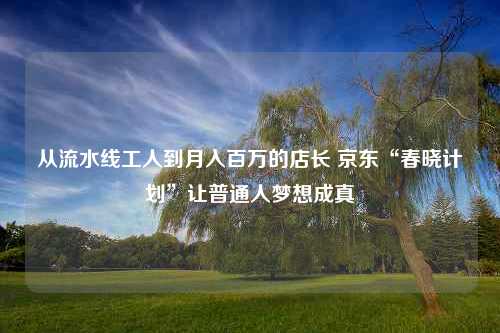 从流水线工人到月入百万的店长 京东“春晓计划”让普通人梦想成真